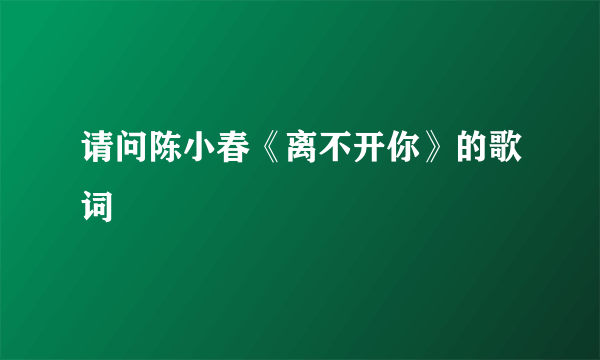 请问陈小春《离不开你》的歌词